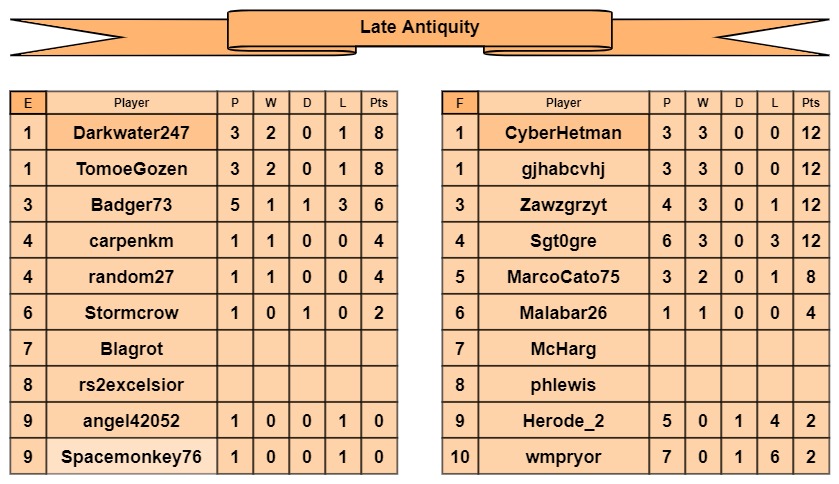 Late Antiquity

| E | Player | P | W | D | L | Pts |
|---|---|---|---|---|---|---|
| 1 | Darkwater247 | 3 | 2 | 0 | 1 | 8 |
| 1 | TomoeGozen | 3 | 2 | 0 | 1 | 8 |
| 3 | Badger73 | 5 | 1 | 1 | 3 | 6 |
| 4 | carpenkm | 1 | 1 | 0 | 0 | 4 |
| 4 | random27 | 1 | 1 | 0 | 0 | 4 |
| 6 | Stormcrow | 1 | 0 | 1 | 0 | 2 |
| 7 | Blagrot | | | | | |
| 8 | rs2excelsior | | | | | |
| 9 | angel42052 | 1 | 0 | 0 | 1 | 0 |
| 9 | Spacemonkey76 | 1 | 0 | 0 | 1 | 0 |

| F | Player | P | W | D | L | Pts |
|---|---|---|---|---|---|---|
| 1 | CyberHetman | 3 | 3 | 0 | 0 | 12 |
| 1 | gjhabcvhj | 3 | 3 | 0 | 0 | 12 |
| 3 | Zawzgrzyt | 4 | 3 | 0 | 1 | 12 |
| 4 | Sgt0gre | 6 | 3 | 0 | 3 | 12 |
| 5 | MarcoCato75 | 3 | 2 | 0 | 1 | 8 |
| 6 | Malabar26 | 1 | 1 | 0 | 0 | 4 |
| 7 | McHarg | | | | | |
| 8 | phlewis | | | | | |
| 9 | Herode_2 | 5 | 0 | 1 | 4 | 2 |
| 10 | wmpryor | 7 | 0 | 1 | 6 | 2 |